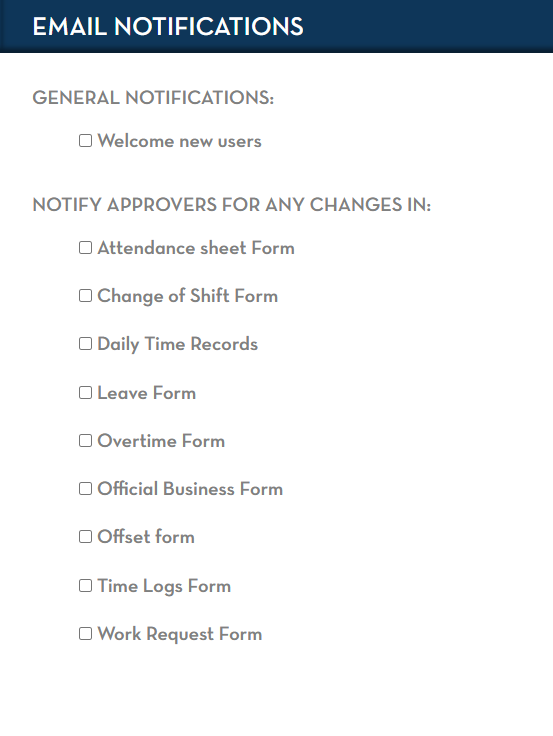 EMAIL NOTIFICATIONS

GENERAL NOTIFICATIONS:

☐ Welcome new users

NOTIFY APPROVERS FOR ANY CHANGES IN:

☐ Attendance sheet Form

☐ Change of Shift Form

☐ Daily Time Records

☐ Leave Form

☐ Overtime Form

☐ Official Business Form

☐ Offset form

☐ Time Logs Form

☐ Work Request Form